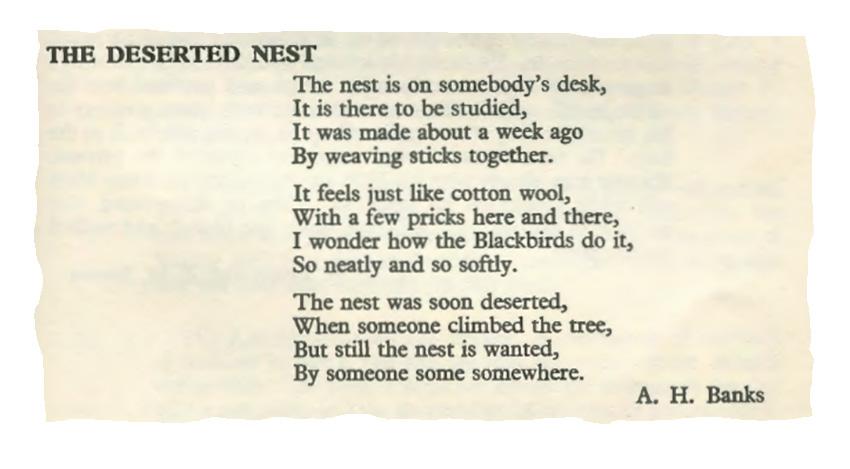 THE DESERTED NEST

The nest is on somebody's desk,
It is there to be studied,
It was made about a week ago
By weaving sticks together.

It feels just like cotton wool,
With a few pricks here and there,
I wonder how the Blackbirds do it,
So neatly and so softly.

The nest was soon deserted,
When someone climbed the tree,
But still the nest is wanted,
By someone some somewhere.

A. H. Banks